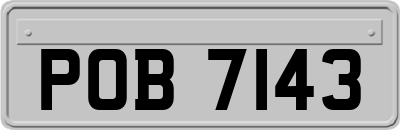 POB 7143